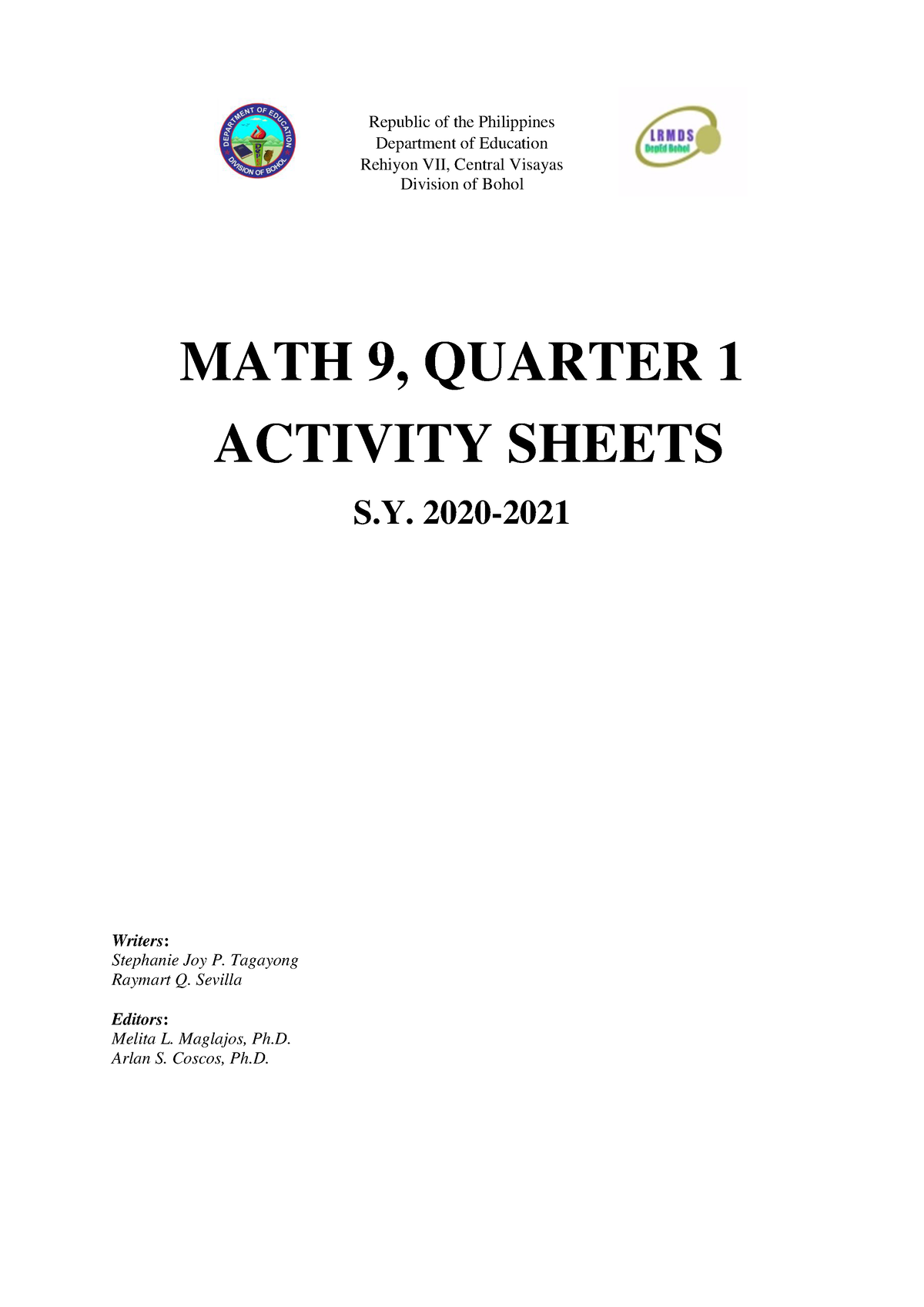 DEPARTMENT OF EDUCATION
DIVISION OF BOHOL

Republic of the Philippines
Department of Education
Rehiyon VII, Central Visayas
Division of Bohol

LRMDS
DepEd Bohol

MATH 9, QUARTER 1
ACTIVITY SHEETS

S.Y. 2020-2021

Writers:
Stephanie Joy P. Tagayong
Raymart Q. Sevilla

Editors:
Melita L. Maglajos, Ph.D.
Arlan S. Coscos, Ph.D.